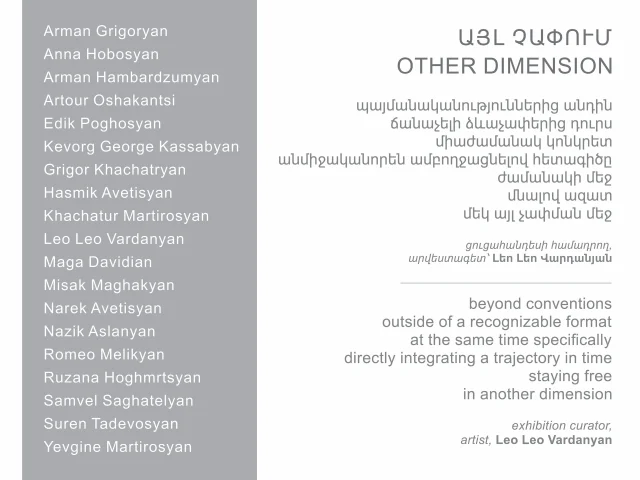 Arman Grigoryan
Anna Hobosyan
Arman Hambardzumyan
Artour Oshakantsi
Edik Poghosyan
Kevorg George Kassabyan
Grigor Khachatryan
Hasmik Avetisyan
Khachatur Martirosyan
Leo Leo Vardanyan
Maga Davidian
Misak Maghakyan
Narek Avetisyan
Nazik Aslanyan
Romeo Melikyan
Ruzana Hoghmrtsyan
Samvel Saghatelyan
Suren Tadevosyan
Yevgine Martirosyan

ԱՅԼ ՉԱՓՈՒՄ
OTHER DIMENSION

պայմանականություններից անդին
ճանաչելի ձևաչափերից դուրս
միաժամանակ կոնկրետ
անմիջականորեն ամբողջացնելով հետագիծը
ժամանակի մեջ
մնալով ազատ
մեկ այլ չափման մեջ

ցուցահանդեսի համադրող,
արվեստագետ՝ Լեո Լեո Վարդանյան

beyond conventions
outside of a recognizable format
at the same time specifically
directly integrating a trajectory in time
staying free
in another dimension

exhibition curator,
artist, Leo Leo Vardanyan